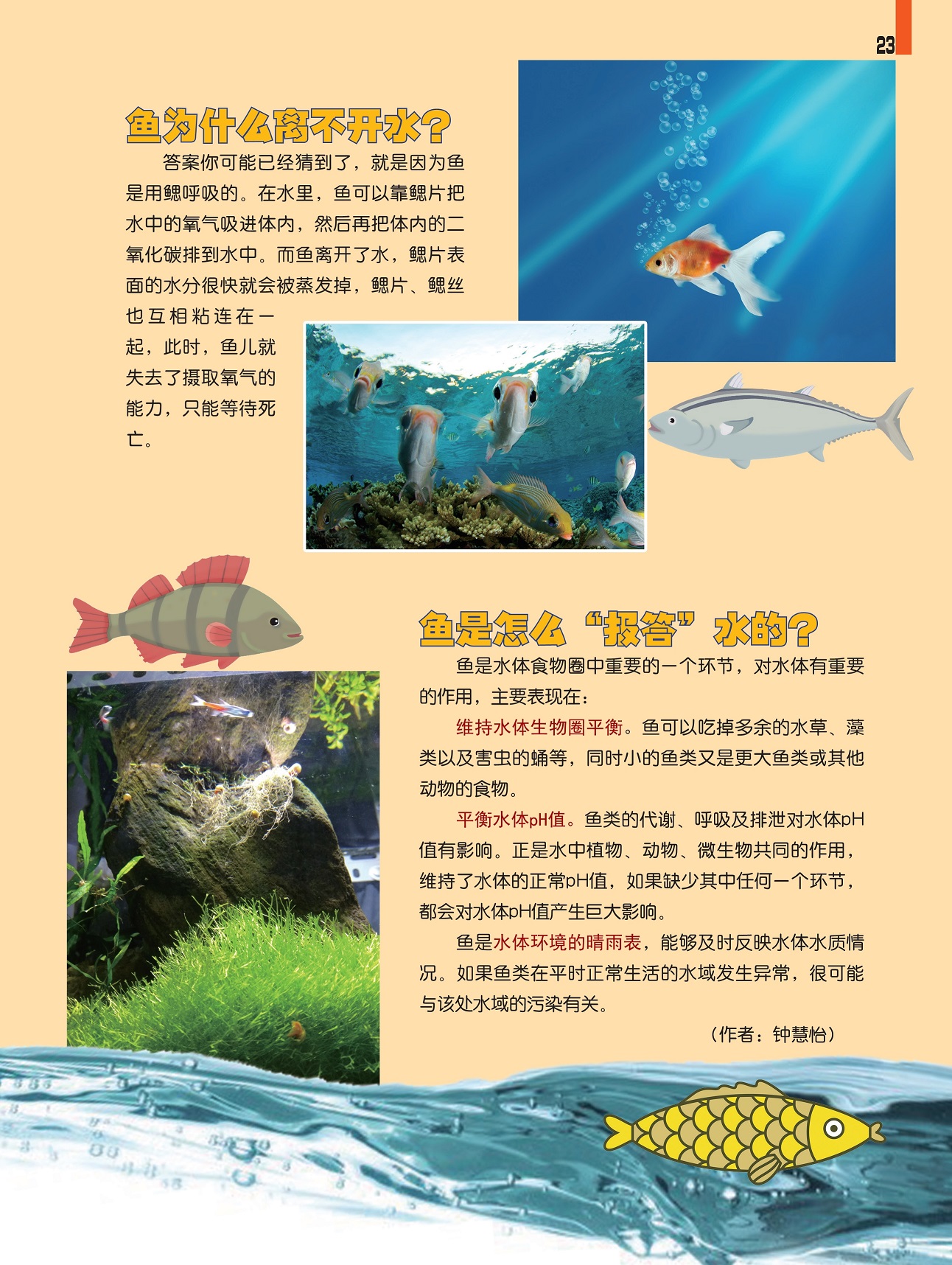 23

鱼为什么离不开水？

答案你可能已经猜到了，就是因为鱼是用鳃呼吸的。在水里，鱼可以靠鳃片把水中的氧气吸进体内，然后再把体内的二氧化碳排到水中。而鱼离开了水，鳃片表面的水分很快就会被蒸发掉，鳃片、鳃丝也互相粘连在一起，此时，鱼儿就失去了摄取氧气的能力，只能等待死亡。

鱼是怎么“报答”水的？

鱼是水体食物圈中重要的一个环节，对水体有重要的作用，主要表现在：

维持水体生物圈平衡。鱼可以吃掉多余的水草、藻类以及害虫的蛹等，同时小的鱼类又是更大鱼类或其他动物的食物。

平衡水体pH值。鱼类的代谢、呼吸及排泄对水体pH值有影响。正是水中植物、动物、微生物共同的作用，维持了水体的正常pH值，如果缺少其中任何一个环节，都会对水体pH值产生巨大影响。

鱼是水体环境的晴雨表，能够及时反映水体水质情况。如果鱼类在平时正常生活的水域发生异常，很可能与该处水域的污染有关。

（作者：钟慧怡）